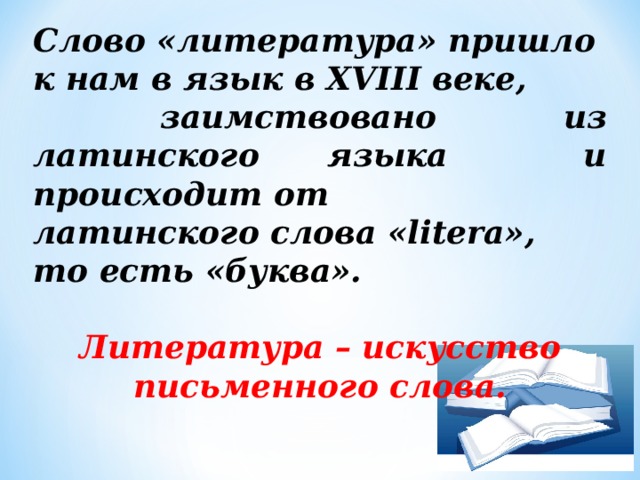 Слово «литература» пришло к нам в язык в XVIII веке, заимствовано из латинского языка и происходит от латинского слова «litera», то есть «буква».

Литература – искусство письменного слова.